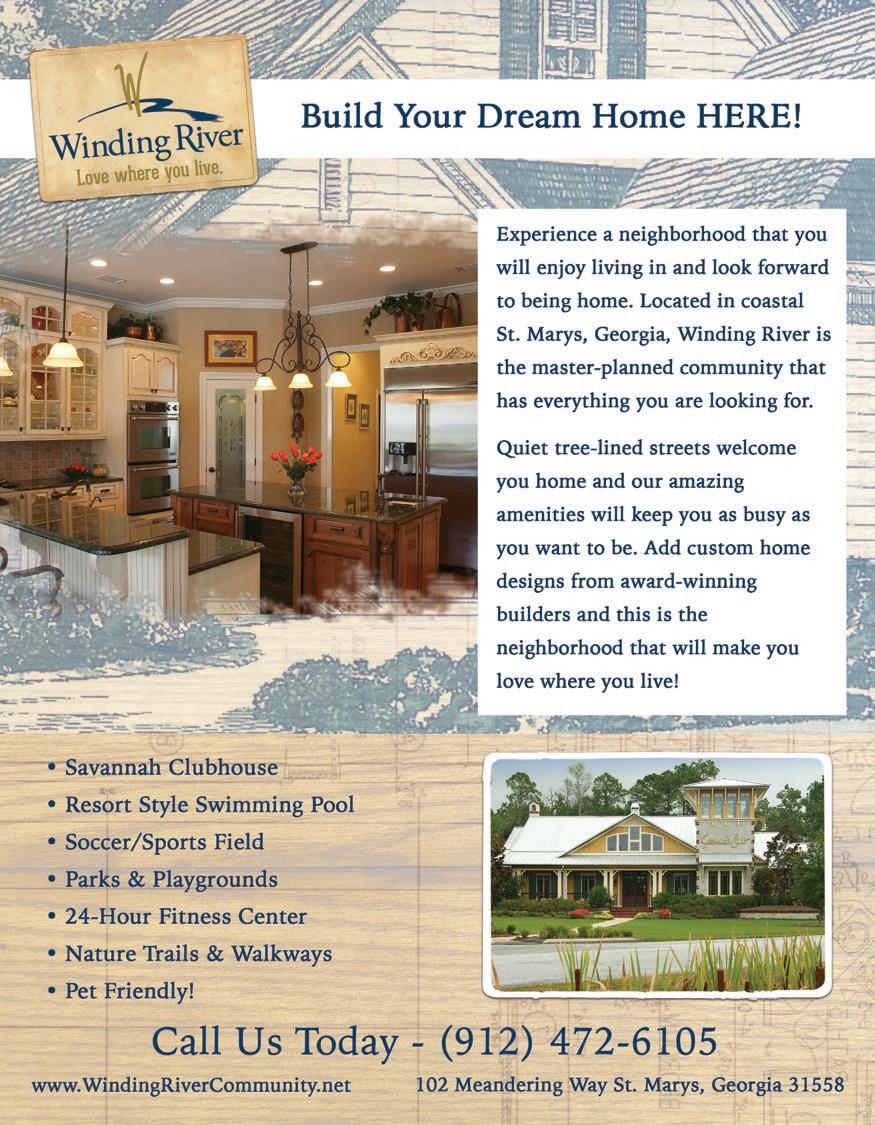 Winding River
Love where you live.

Build Your Dream Home HERE!

Experience a neighborhood that you will enjoy living in and look forward to being home. Located in coastal St. Marys, Georgia, Winding River is the master-planned community that has everything you are looking for.

Quiet tree-lined streets welcome you home and our amazing amenities will keep you as busy as you want to be. Add custom home designs from award-winning builders and this is the neighborhood that will make you love where you live!

• Savannah Clubhouse
• Resort Style Swimming Pool
• Soccer/Sports Field
• Parks & Playgrounds
• 24-Hour Fitness Center
• Nature Trails & Walkways
• Pet Friendly!

Call Us Today - (912) 472-6105

www.WindingRiverCommunity.net

102 Meandering Way St. Marys, Georgia 31558